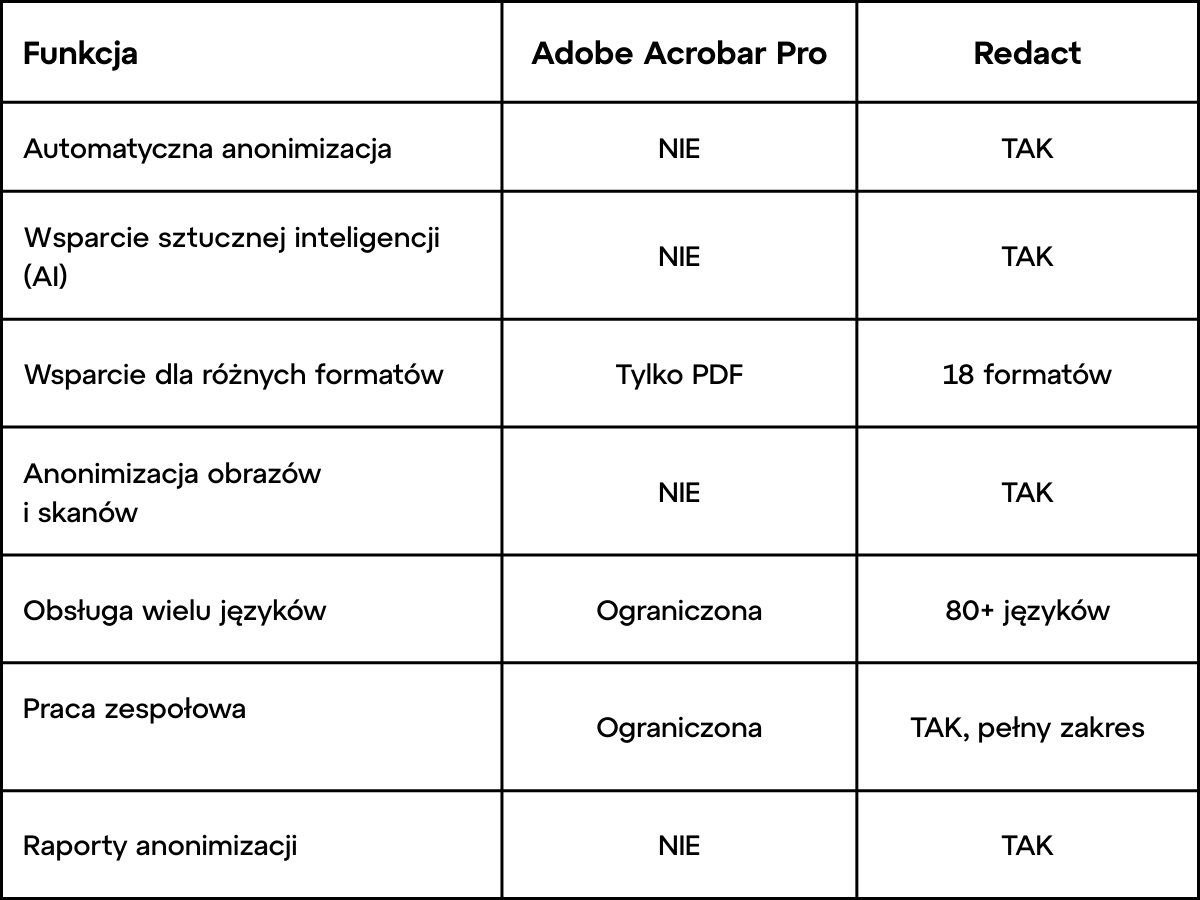 | Funkcja | Adobe Acrobar Pro | Redact |
|---|---|---|
| Automatyczna anonimizacja | NIE | TAK |
| Wsparcie sztucznej inteligencji (AI) | NIE | TAK |
| Wsparcie dla różnych formatów | Tylko PDF | 18 formatów |
| Anonimizacja obrazów i skanów | NIE | TAK |
| Obsługa wielu języków | Ograniczona | 80+ języków |
| Praca zespołowa | Ograniczona | TAK, pełny zakres |
| Raporty anonimizacji | NIE | TAK |